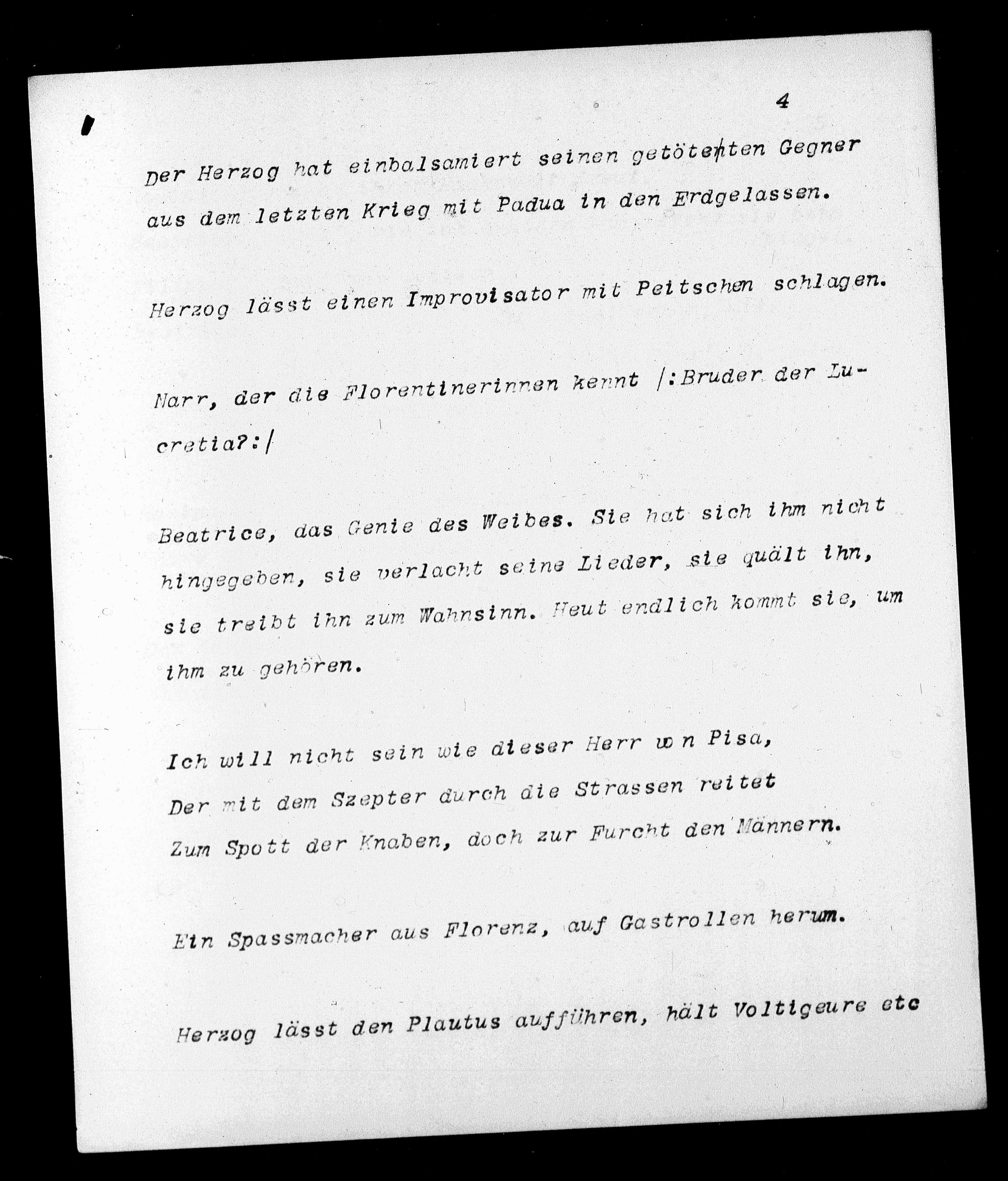 4

Der Herzog hat einbalsamiert seinen getöteten Gegner aus dem letzten Krieg mit Padua in den Erdgelassen.

Herzog lässt einen Improvisator mit Peitschen schlagen.

Narr, der die Florentinerinnen kennt /:Bruder der Lucretia?:/

Beatrice, das Genie des Weibes. Sie hat sich ihm nicht hingegeben, sie verlacht seine Lieder, sie quält ihn, sie treibt ihn zum Wahnsinn. Heut endlich kommt sie, um ihm zu gehören.

Ich will nicht sein wie dieser Herr von Pisa,
Der mit dem Szepter durch die Strassen reitet
Zum Spott der Knaben, doch zur Furcht den Männern.

Ein Spassmacher aus Florenz, auf Gastrollen herum.

Herzog lässt den Plautus aufführen, hält Voltigeure etc